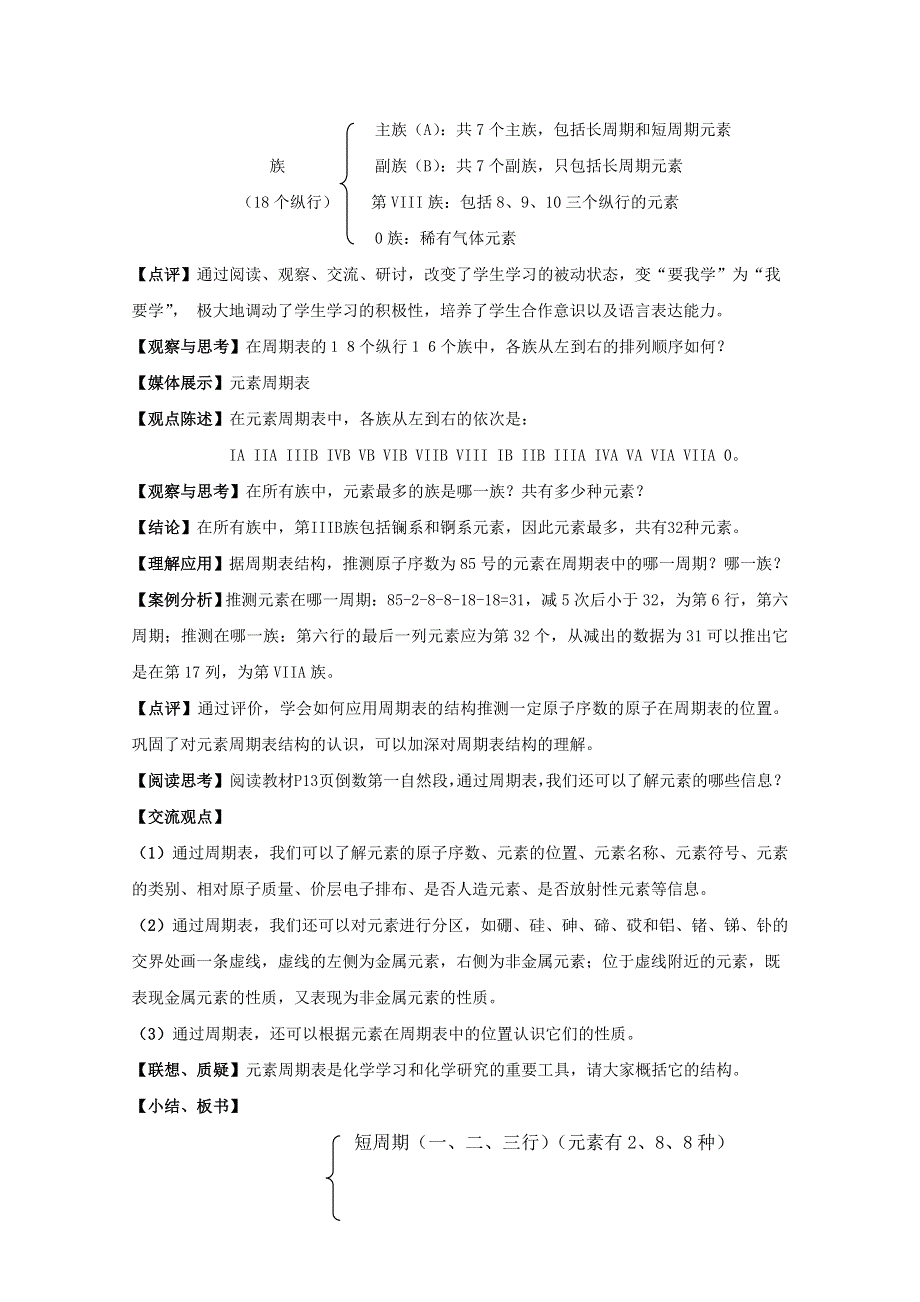 族
（18 个纵行）

主族（A）：共 7 个主族，包括长周期和短周期元素
副族（B）：共 7 个副族，只包括长周期元素
第 VIII 族：包括 8、9、10 三个纵行的元素
0 族：稀有气体元素

【点评】通过阅读、观察、交流、研讨，改变了学生学习的被动状态，变“要我学”为“我要学”， 极大地调动了学生学习的积极性，培养了学生合作意识以及语言表达能力。

【观察与思考】在周期表的 1 8 个纵行 1 6 个族中，各族从左到右的排列顺序如何？

【媒体展示】元素周期表

【观点陈述】在元素周期表中，各族从左到右的依次是：

IA IIA IIIB IVB VB VIB VIIB VIII IB IIB IIIA IVA VA VIA VIIA 0。

【观察与思考】在所有族中，元素最多的族是哪一族？共有多少种元素？

【结论】在所有族中，第IIIB族包括镧系和锕系元素，因此元素最多，共有32种元素。

【理解应用】据周期表结构，推测原子序数为 85 号的元素在周期表中的哪一周期？哪一族？

【案例分析】推测元素在哪一周期：85-2-8-8-18-18=31，减 5 次后小于 32，为第 6 行，第六周期；推测在哪一族：第六行的最后一列元素应为第 32 个，从减出的数据为 31 可以推出它是在第 17 列，为第 VIIA 族。

【点评】通过评价，学会如何应用周期表的结构推测一定原子序数的原子在周期表的位置。巩固了对元素周期表结构的认识，可以加深对周期表结构的理解。

【阅读思考】阅读教材P13页倒数第一自然段，通过周期表，我们还可以了解元素的哪些信息？

【交流观点】

（1）通过周期表，我们可以了解元素的原子序数、元素的位置、元素名称、元素符号、元素的类别、相对原子质量、价层电子排布、是否人造元素、是否放射性元素等信息。

（2）通过周期表，我们还可以对元素进行分区，如硼、硅、砷、碲、砹和铝、锗、锑、钋的交界处画一条虚线，虚线的左侧为金属元素，右侧为非金属元素；位于虚线附近的元素，既表现金属元素的性质，又表现为非金属元素的性质。

（3）通过周期表，还可以根据元素在周期表中的位置认识它们的性质。

【联想、质疑】元素周期表是化学学习和化学研究的重要工具，请大家概括它的结构。

【小结、板书】

短周期（一、二、三行）（元素有 2、8、8 种）